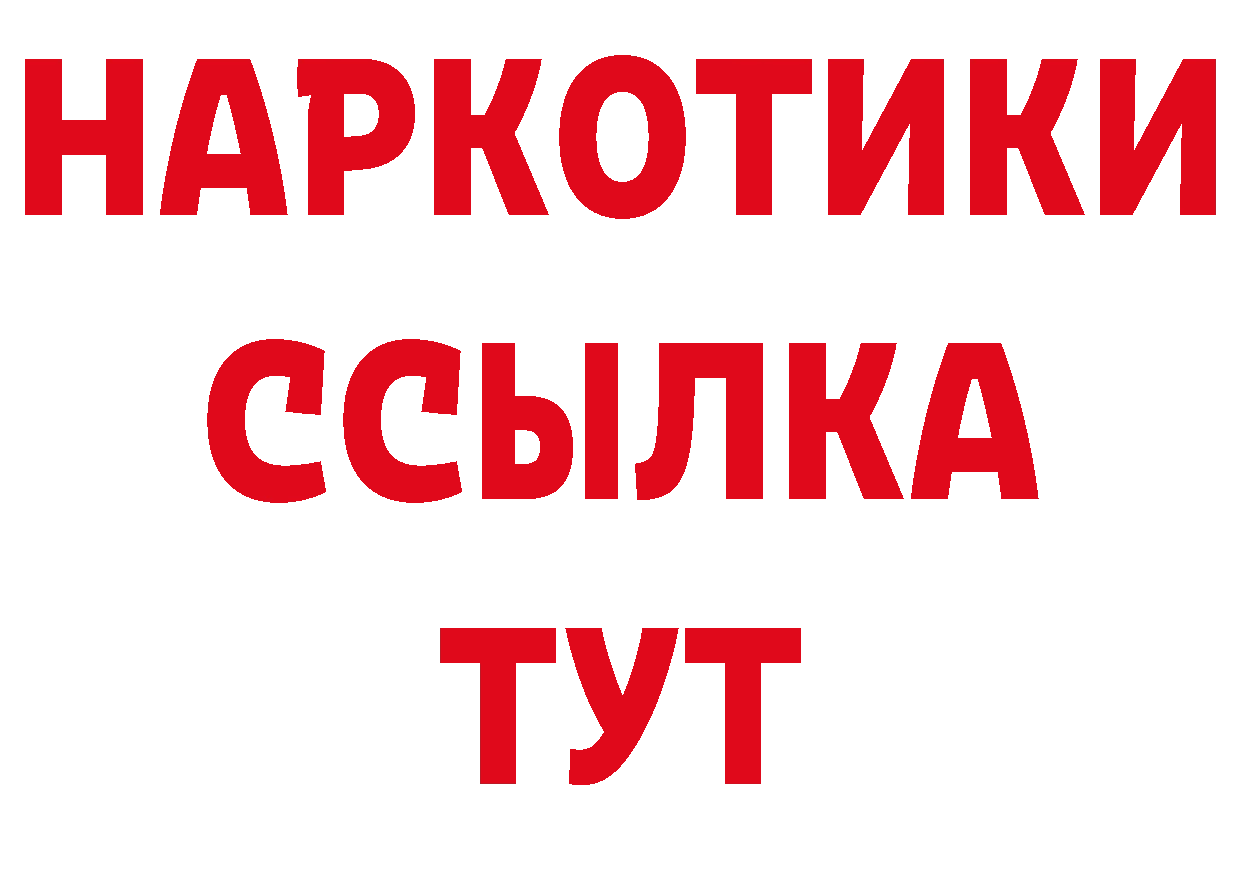 НАРКОТИКИ
ССЫЛКА
ТУТ